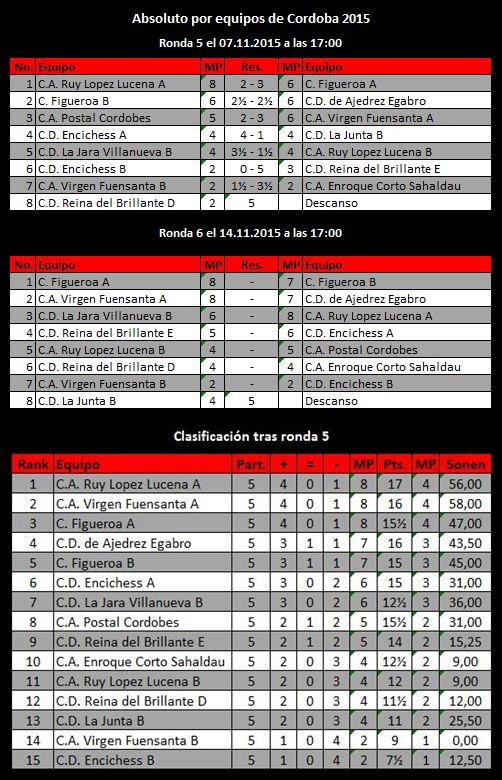 Absoluto por equipos de Cordoba 2015

Ronda 5 el 07.11.2015 a las 17:00

| No. | Equipo | MP | Res. | MP | Equipo |
|---|---|---|---|---|---|
| 1 | C.A. Ruy Lopez Lucena A | 8 | 2 - 3 | 6 | C. Figueroa A |
| 2 | C. Figueroa B | 6 | 2½ - 2½ | 6 | C.D. de Ajedrez Egabro |
| 3 | C.A. Postal Cordobes | 5 | 2 - 3 | 6 | C.A. Virgen Fuensanta A |
| 4 | C.D. Encichess A | 4 | 4 - 1 | 4 | C.D. La Junta B |
| 5 | C.D. La Jara Villanueva B | 4 | 3½ - 1½ | 4 | C.A. Ruy Lopez Lucena B |
| 6 | C.D. Encichess B | 2 | 0 - 5 | 3 | C.D. Reina del Brillante E |
| 7 | C.A. Virgen Fuensanta B | 2 | 1½ - 3½ | 2 | C.A. Enroque Corto Sahaldau |
| 8 | C.D. Reina del Brillante D | 2 | 5 | | Descanso |

Ronda 6 el 14.11.2015 a las 17:00

| No. | Equipo | MP | Res. | MP | Equipo |
|---|---|---|---|---|---|
| 1 | C. Figueroa A | 8 | - | 7 | C. Figueroa B |
| 2 | C.A. Virgen Fuensanta A | 8 | - | 7 | C.D. de Ajedrez Egabro |
| 3 | C.D. La Jara Villanueva B | 6 | - | 8 | C.A. Ruy Lopez Lucena A |
| 4 | C.D. Reina del Brillante E | 5 | - | 6 | C.D. Encichess A |
| 5 | C.A. Ruy Lopez Lucena B | 4 | - | 5 | C.A. Postal Cordobes |
| 6 | C.D. Reina del Brillante D | 4 | - | 4 | C.A. Enroque Corto Sahaldau |
| 7 | C.A. Virgen Fuensanta B | 2 | - | 2 | C.D. Encichess B |
| 8 | C.D. La Junta B | 4 | 5 | | Descanso |

Clasificación tras ronda 5

| Rank | Equipo | Part. | + | = | - | MP | Pts. | MP | Sonen |
|---|---|---|---|---|---|---|---|---|---|
| 1 | C.A. Ruy Lopez Lucena A | 5 | 4 | 0 | 1 | 8 | 17 | 4 | 56,00 |
| 2 | C.A. Virgen Fuensanta A | 5 | 4 | 0 | 1 | 8 | 16 | 4 | 58,00 |
| 3 | C. Figueroa A | 5 | 4 | 0 | 1 | 8 | 15½ | 4 | 47,00 |
| 4 | C.D. de Ajedrez Egabro | 5 | 3 | 1 | 1 | 7 | 16 | 3 | 43,50 |
| 5 | C. Figueroa B | 5 | 3 | 1 | 1 | 7 | 15 | 3 | 45,00 |
| 6 | C.D. Encichess A | 5 | 3 | 0 | 2 | 6 | 15 | 3 | 31,00 |
| 7 | C.D. La Jara Villanueva B | 5 | 3 | 0 | 2 | 6 | 12½ | 3 | 36,00 |
| 8 | C.A. Postal Cordobes | 5 | 2 | 1 | 2 | 5 | 15½ | 2 | 31,00 |
| 9 | C.D. Reina del Brillante E | 5 | 2 | 1 | 2 | 5 | 14 | 2 | 15,25 |
| 10 | C.A. Enroque Corto Sahaldau | 5 | 2 | 0 | 3 | 4 | 12½ | 2 | 9,00 |
| 11 | C.A. Ruy Lopez Lucena B | 5 | 2 | 0 | 3 | 4 | 12 | 2 | 9,00 |
| 12 | C.D. Reina del Brillante D | 5 | 2 | 0 | 3 | 4 | 11½ | 2 | 12,00 |
| 13 | C.D. La Junta B | 5 | 2 | 0 | 3 | 4 | 11 | 2 | 25,50 |
| 14 | C.A. Virgen Fuensanta B | 5 | 1 | 0 | 4 | 2 | 9 | 1 | 0,00 |
| 15 | C.D. Encichess B | 5 | 1 | 0 | 4 | 2 | 7½ | 1 | 12,50 |